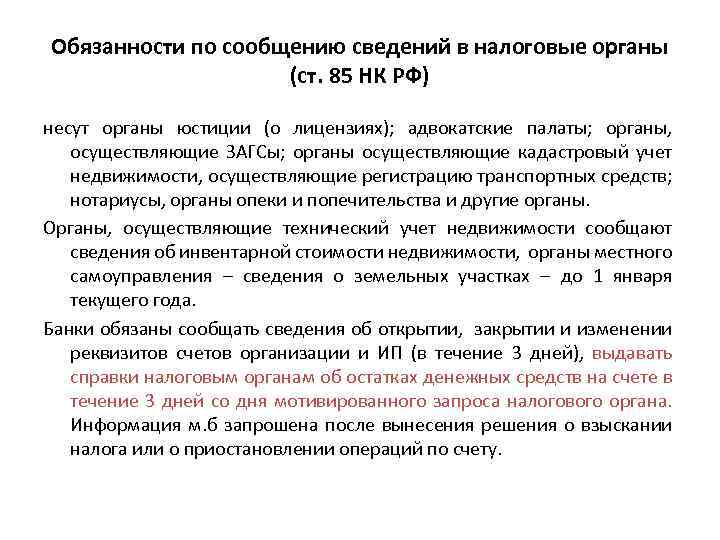 Обязанности по сообщению сведений в налоговые органы (ст. 85 НК РФ)

несут органы юстиции (о лицензиях); адвокатские палаты; органы, осуществляющие ЗАГСы; органы осуществляющие кадастровый учет недвижимости, осуществляющие регистрацию транспортных средств; нотариусы, органы опеки и попечительства и другие органы.

Органы, осуществляющие технический учет недвижимости сообщают сведения об инвентарной стоимости недвижимости, органы местного самоуправления – сведения о земельных участках – до 1 января текущего года.

Банки обязаны сообщать сведения об открытии, закрытии и изменении реквизитов счетов организации и ИП (в течение 3 дней), выдавать справки налоговым органам об остатках денежных средств на счете в течение 3 дней со дня мотивированного запроса налогового органа. Информация м.б запрошена после вынесения решения о взыскании налога или о приостановлении операций по счету.